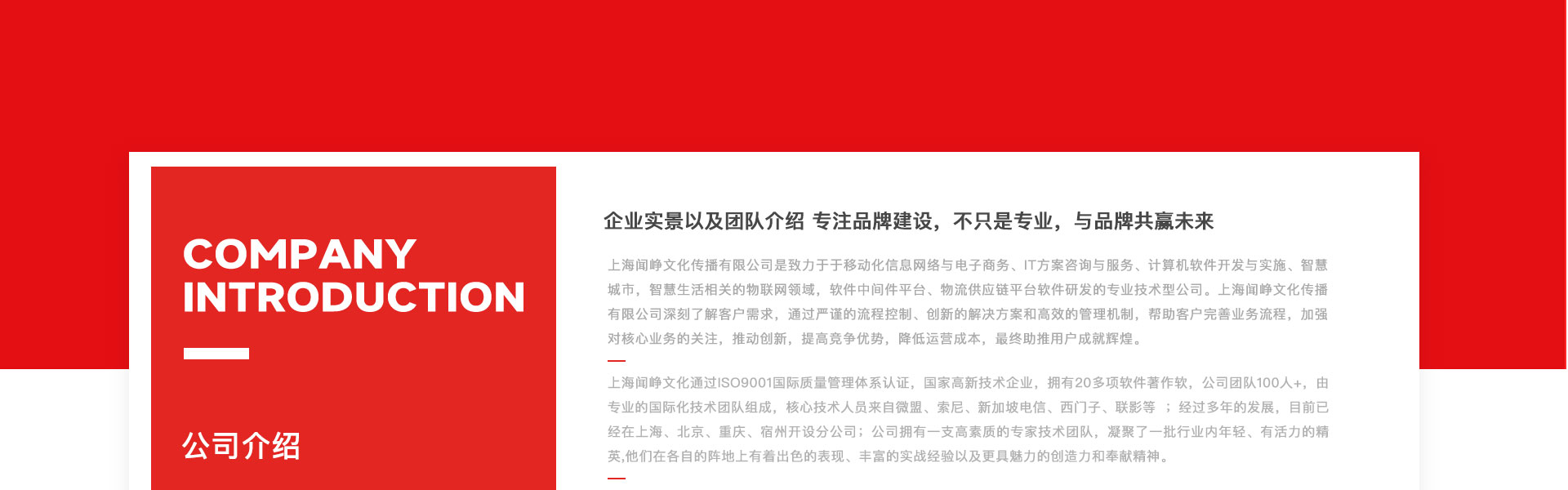 COMPANY INTRODUCTION

公司介绍

企业实景以及团队介绍 专注品牌建设，不只是专业，与品牌共赢未来

上海闻峥文化传播有限公司是致力于于移动化信息网络与电子商务、IT方案咨询与服务、计算机软件开发与实施、智慧城市，智慧生活相关的物联网领域，软件中间件平台、物流供应链平台软件研发的专业技术型公司。上海闻峥文化传播有限公司深刻了解客户需求，通过严谨的流程控制、创新的解决方案和高效的管理机制，帮助客户完善业务流程，加强对核心业务的关注，推动创新，提高竞争优势，降低运营成本，最终助推用户成就辉煌。

上海闻峥文化通过ISO9001国际质量管理体系认证，国家高新技术企业，拥有20多项软件著作软，公司团队100人+，由专业的国际化技术团队组成，核心技术人员来自微盟、索尼、新加坡电信、西门子、联影等 ；经过多年的发展，目前已经在上海、北京、重庆、宿州开设分公司；公司拥有一支高素质的专家技术团队，凝聚了一批行业内年轻、有活力的精英,他们在各自的阵地上有着出色的表现、丰富的实战经验以及更具魅力的创造力和奉献精神。